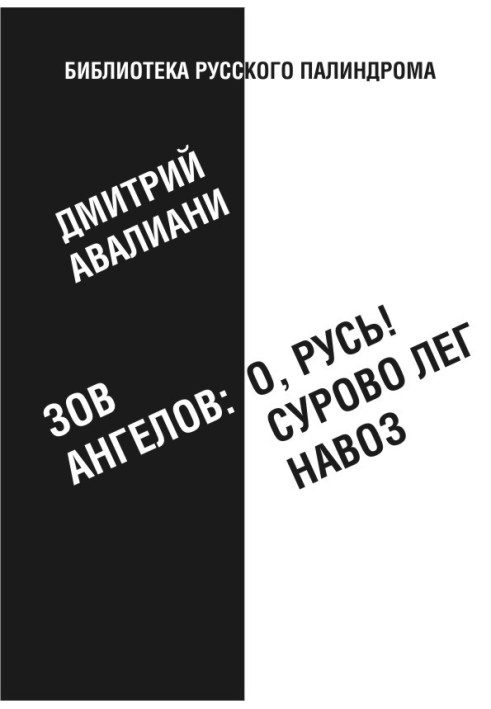 БИБЛИОТЕКА РУССКОГО ПАЛИНДРОМА

ДМИТРИЙ
АВАЛИАНИ

ЗОВ
АНГЕЛОВ: О, РУСЬ!
СУРОВО ЛЕГ
НАВОЗ